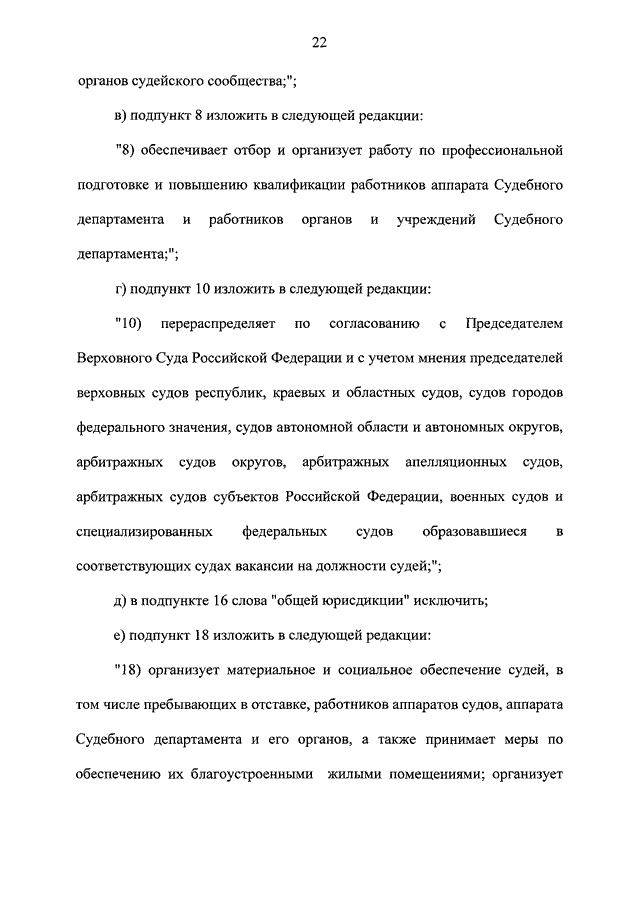 22

органов судейского сообщества;";

в) подпункт 8 изложить в следующей редакции:

"8) обеспечивает отбор и организует работу по профессиональной подготовке и повышению квалификации работников аппарата Судебного департамента и работников органов и учреждений Судебного департамента;";

г) подпункт 10 изложить в следующей редакции:

"10) перераспределяет по согласованию с Председателем Верховного Суда Российской Федерации и с учетом мнения председателей верховных судов республик, краевых и областных судов, судов городов федерального значения, судов автономной области и автономных округов, арбитражных судов округов, арбитражных апелляционных судов, арбитражных судов субъектов Российской Федерации, военных судов и специализированных федеральных судов образовавшиеся в соответствующих судах вакансии на должности судей;";

д) в подпункте 16 слова "общей юрисдикции" исключить;

е) подпункт 18 изложить в следующей редакции:

"18) организует материальное и социальное обеспечение судей, в том числе пребывающих в отставке, работников аппаратов судов, аппарата Судебного департамента и его органов, а также принимает меры по обеспечению их благоустроенными жилыми помещениями; организует